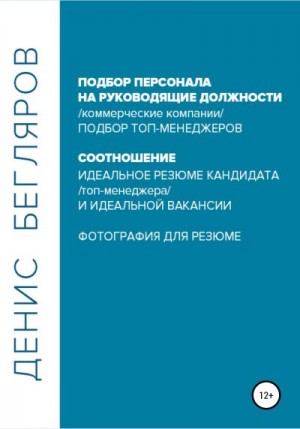 ДЕНИС БЕГЛЯРОВ

ПОДБОР ПЕРСОНАЛА
НА РУКОВОДЯЩИЕ ДОЛЖНОСТИ
/коммерческие компании/
ПОДБОР ТОП-МЕНЕДЖЕРОВ

СООТНОШЕНИЕ
ИДЕАЛЬНОЕ РЕЗЮМЕ КАНДИДАТА
/топ-менеджера/
И ИДЕАЛЬНОЙ ВАКАНСИИ

ФОТОГРАФИЯ ДЛЯ РЕЗЮМЕ

12+